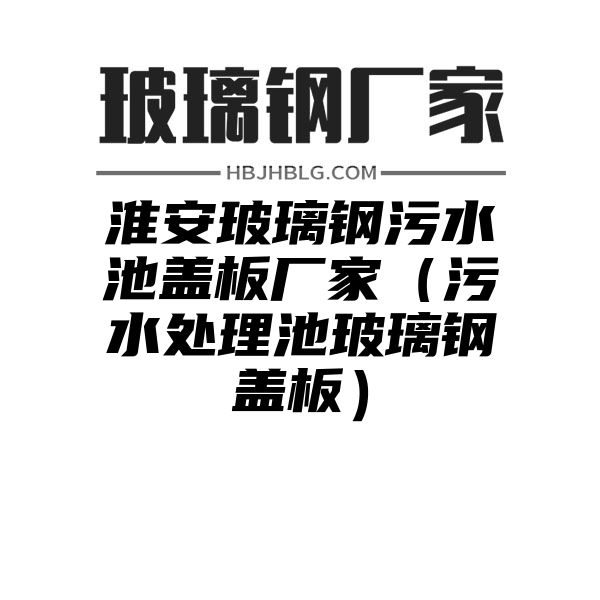 玻璃钢厂家

HBJHBLG.COM

淮安玻璃钢污水池盖板厂家（污水处理池玻璃钢盖板）